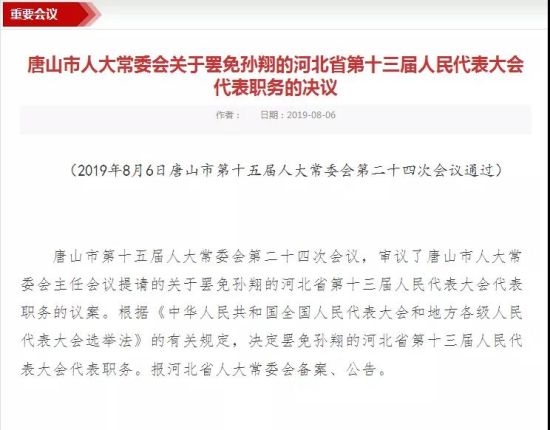 重要会议

唐山市人大常委会关于罢免孙翔的河北省第十三届人民代表大会代表职务的决议

作者：　　日期：2019-08-06

（2019年8月6日唐山市第十五届人大常委会第二十四次会议通过）

唐山市第十五届人大常委会第二十四次会议，审议了唐山市人大常委会主任会议提请的关于罢免孙翔的河北省第十三届人民代表大会代表职务的议案。根据《中华人民共和国全国人民代表大会和地方各级人民代表大会选举法》的有关规定，决定罢免孙翔的河北省第十三届人民代表大会代表职务。报河北省人大常委会备案、公告。